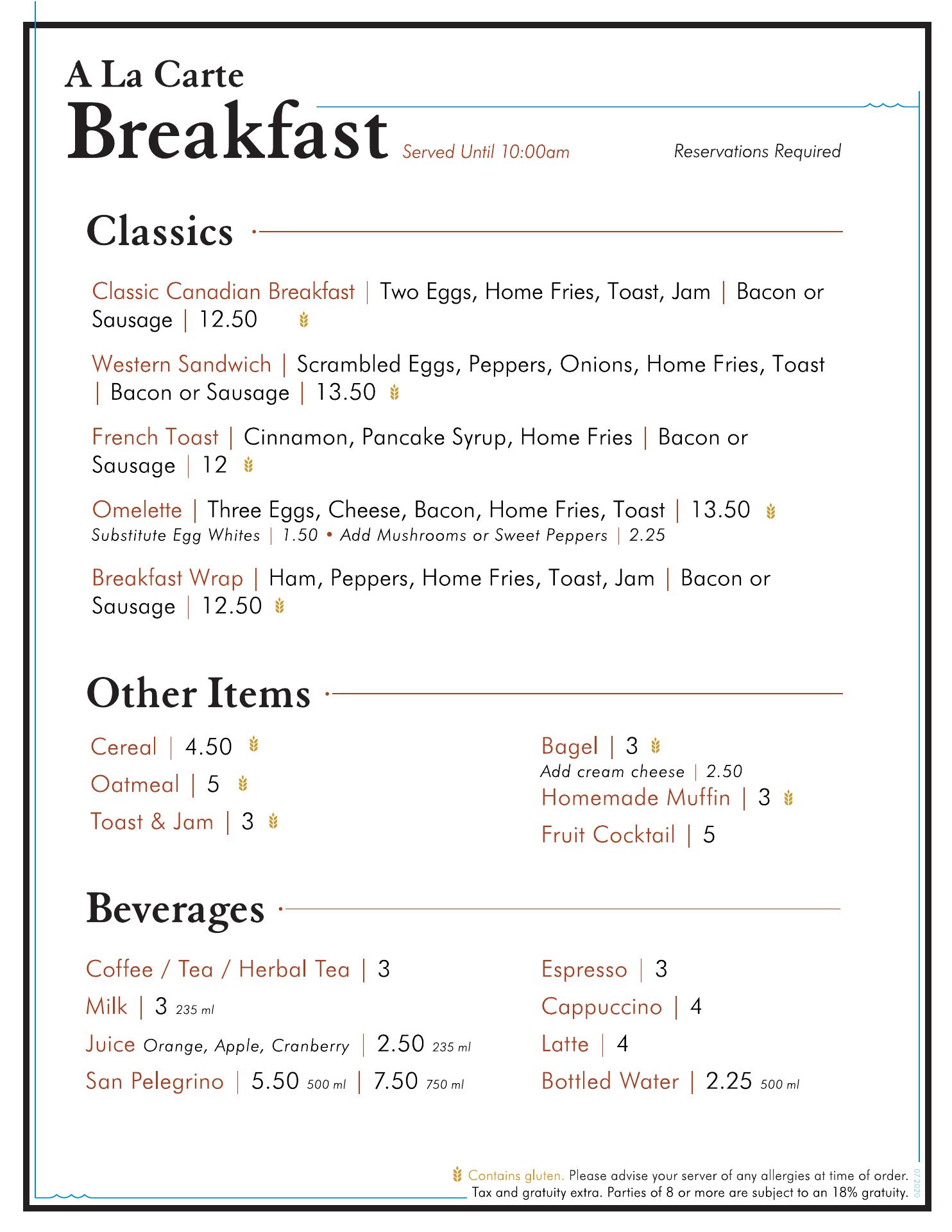 A La Carte
Breakfast Served Until 10:00am

Reservations Required

Classics

Classic Canadian Breakfast | Two Eggs, Home Fries, Toast, Jam | Bacon or Sausage | 12.50

Western Sandwich | Scrambled Eggs, Peppers, Onions, Home Fries, Toast | Bacon or Sausage | 13.50

French Toast | Cinnamon, Pancake Syrup, Home Fries | Bacon or Sausage | 12

Omelette | Three Eggs, Cheese, Bacon, Home Fries, Toast | 13.50
Substitute Egg Whites | 1.50 • Add Mushrooms or Sweet Peppers | 2.25

Breakfast Wrap | Ham, Peppers, Home Fries, Toast, Jam | Bacon or Sausage | 12.50

Other Items

Cereal | 4.50
Oatmeal | 5
Toast & Jam | 3

Bagel | 3
Add cream cheese | 2.50
Homemade Muffin | 3
Fruit Cocktail | 5

Beverages

Coffee / Tea / Herbal Tea | 3
Milk | 3 235 ml
Juice Orange, Apple, Cranberry | 2.50 235 ml
San Pelegrino | 5.50 500 ml | 7.50 750 ml

Espresso | 3
Cappuccino | 4
Latte | 4
Bottled Water | 2.25 500 ml

Contains gluten. Please advise your server of any allergies at time of order.
Tax and gratuity extra. Parties of 8 or more are subject to an 18% gratuity.

07.2020